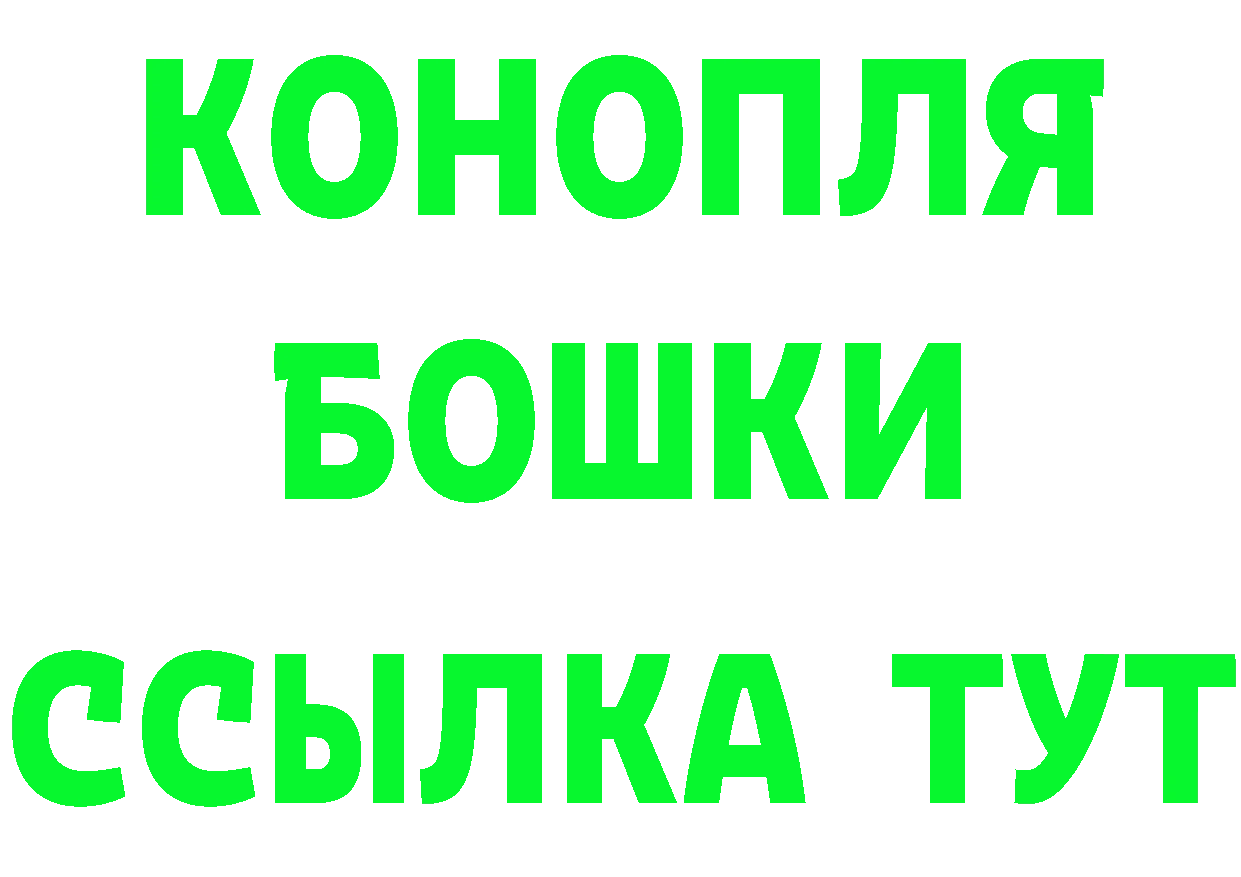 КОНОПЛЯ
БОШКИ
ССЫЛКА ТУТ